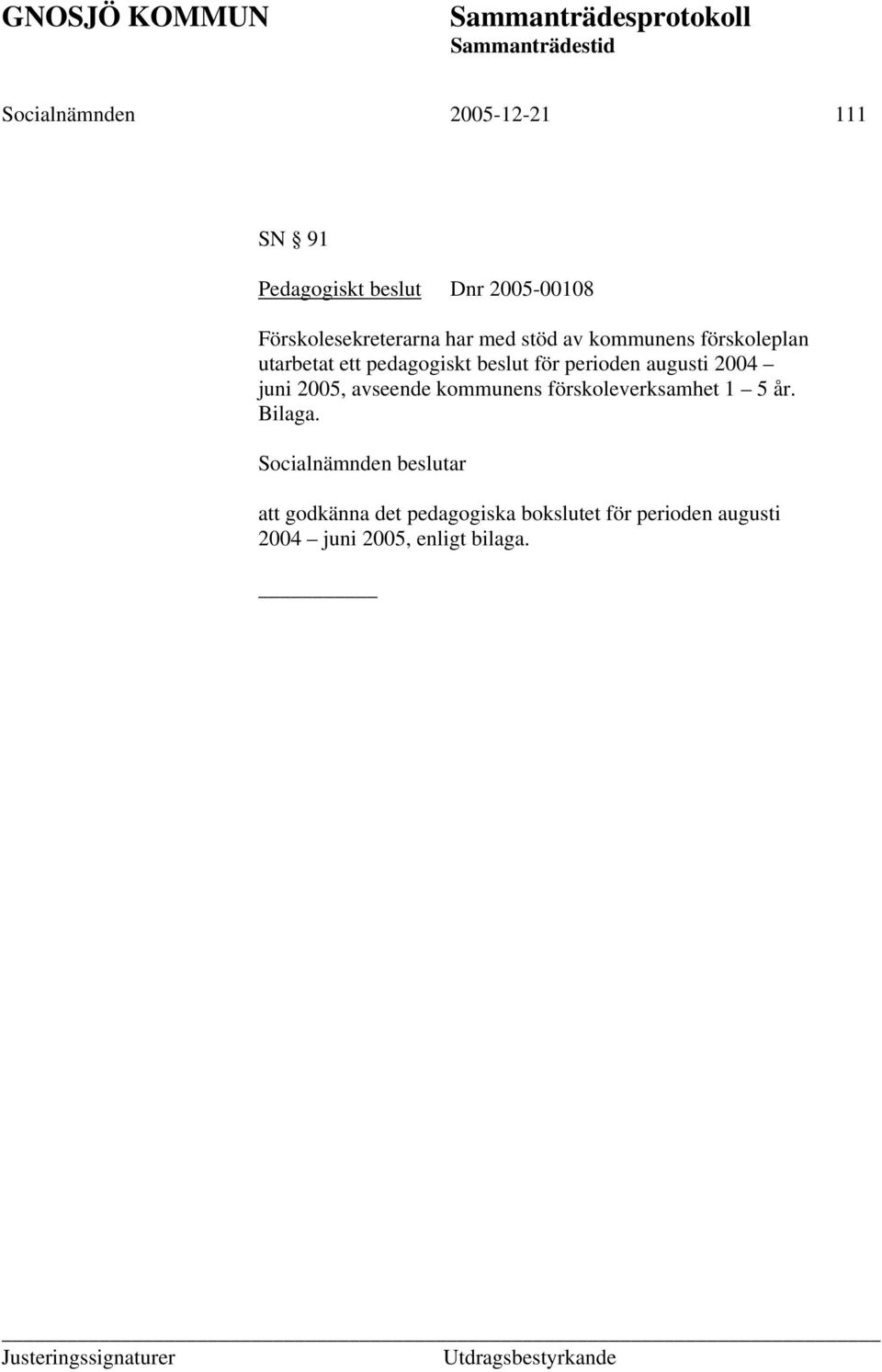 GNOSJÖ KOMMUN Sammanträdesprotokoll
Sammanträdestid

Socialnämnden 2005-12-21 111

SN § 91

Pedagogiskt beslut Dnr 2005-00108

Förskolesekreterarna har med stöd av kommunens förskoleplan utarbetat ett pedagogiskt beslut för perioden augusti 2004 – juni 2005, avseende kommunens förskoleverksamhet 1 – 5 år. Bilaga.

Socialnämnden beslutar

att godkänna det pedagogiska bokslutet för perioden augusti 2004 – juni 2005, enligt bilaga.

Justeringssignaturer Utdragsbestyrkande